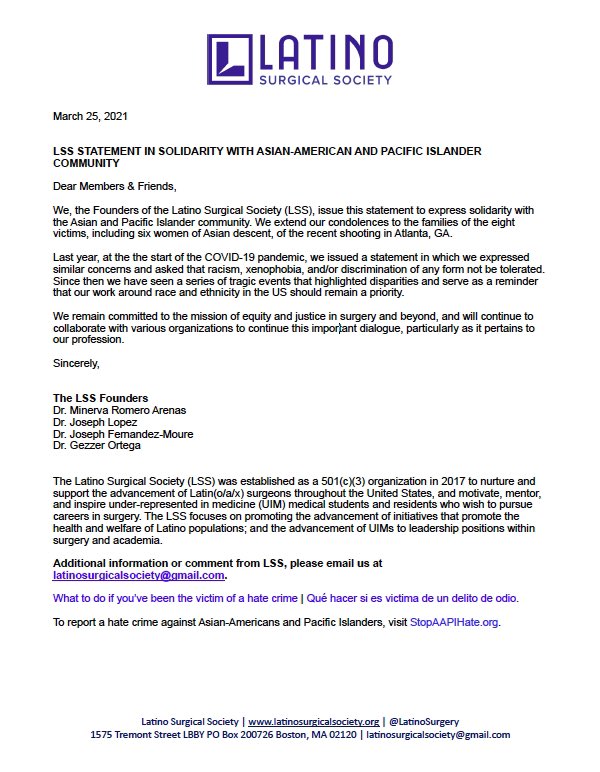 LATINO
SURGICAL SOCIETY

March 25, 2021

LSS STATEMENT IN SOLIDARITY WITH ASIAN-AMERICAN AND PACIFIC ISLANDER COMMUNITY

Dear Members & Friends,

We, the Founders of the Latino Surgical Society (LSS), issue this statement to express solidarity with the Asian and Pacific Islander community. We extend our condolences to the families of the eight victims, including six women of Asian descent, of the recent shooting in Atlanta, GA.

Last year, at the the start of the COVID-19 pandemic, we issued a statement in which we expressed similar concerns and asked that racism, xenophobia, and/or discrimination of any form not be tolerated. Since then we have seen a series of tragic events that highlighted disparities and serve as a reminder that our work around race and ethnicity in the US should remain a priority.

We remain committed to the mission of equity and justice in surgery and beyond, and will continue to collaborate with various organizations to continue this important dialogue, particularly as it pertains to our profession.

Sincerely,

The LSS Founders
Dr. Minerva Romero Arenas
Dr. Joseph Lopez
Dr. Joseph Fernandez-Moure
Dr. Gezzer Ortega

The Latino Surgical Society (LSS) was established as a 501(c)(3) organization in 2017 to nurture and support the advancement of Latin(o/a/x) surgeons throughout the United States, and motivate, mentor, and inspire under-represented in medicine (UIM) medical students and residents who wish to pursue careers in surgery. The LSS focuses on promoting the advancement of initiatives that promote the health and welfare of Latino populations; and the advancement of UIMs to leadership positions within surgery and academia.

Additional information or comment from LSS, please email us at latinosurgicalsociety@gmail.com.

What to do if you've been the victim of a hate crime | Qué hacer si es victima de un delito de odio.

To report a hate crime against Asian-Americans and Pacific Islanders, visit StopAAPIHate.org.

Latino Surgical Society | www.latinosurgicalsociety.org | @LatinoSurgery
1575 Tremont Street LBBY PO Box 200726 Boston, MA 02120 | latinosurgicalsociety@gmail.com